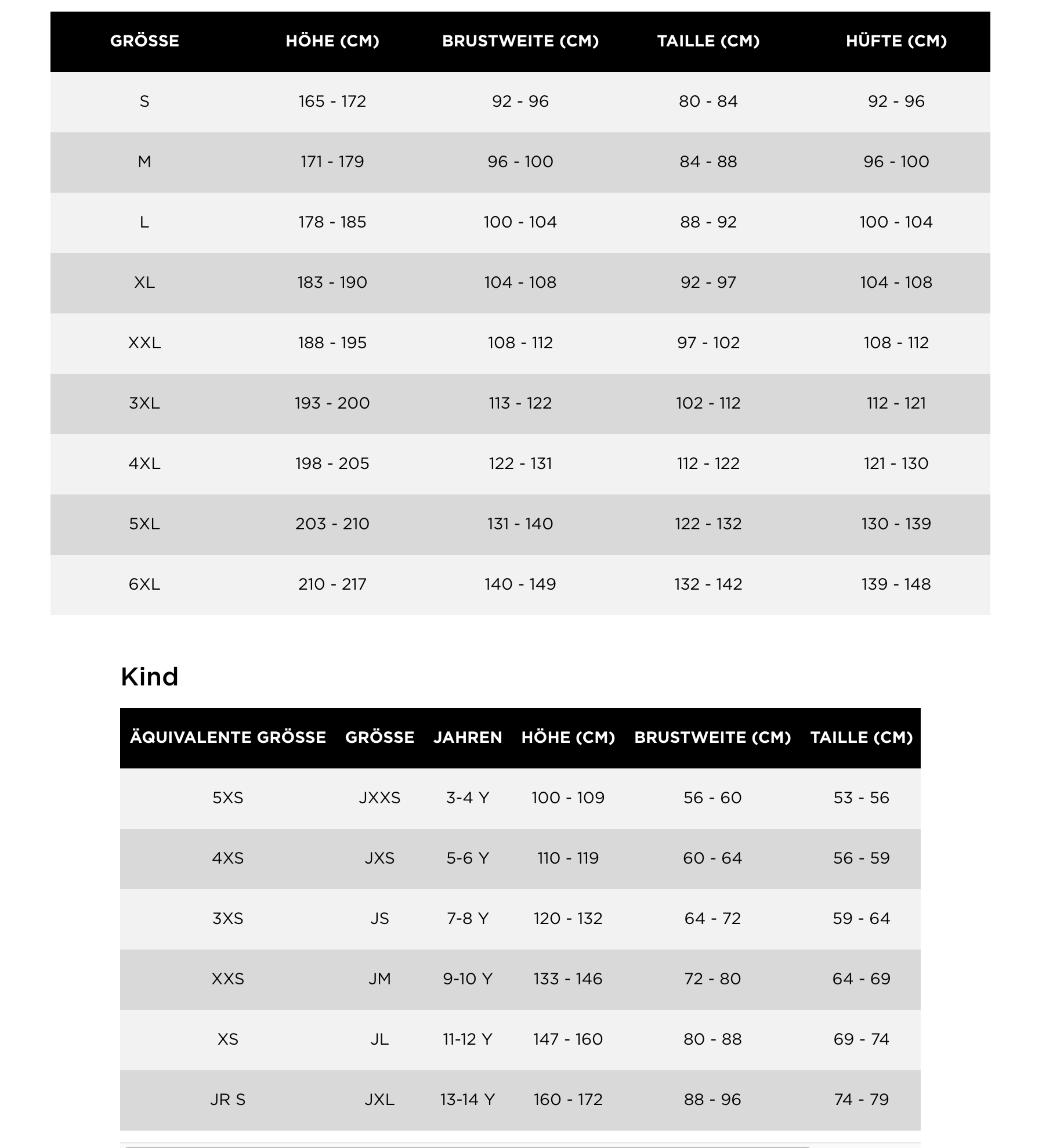 | GRÖSSE | HÖHE (CM) | BRUSTWEITE (CM) | TAILLE (CM) | HÜFTE (CM) |
|---|---|---|---|---|
| S | 165 - 172 | 92 - 96 | 80 - 84 | 92 - 96 |
| M | 171 - 179 | 96 - 100 | 84 - 88 | 96 - 100 |
| L | 178 - 185 | 100 - 104 | 88 - 92 | 100 - 104 |
| XL | 183 - 190 | 104 - 108 | 92 - 97 | 104 - 108 |
| XXL | 188 - 195 | 108 - 112 | 97 - 102 | 108 - 112 |
| 3XL | 193 - 200 | 113 - 122 | 102 - 112 | 112 - 121 |
| 4XL | 198 - 205 | 122 - 131 | 112 - 122 | 121 - 130 |
| 5XL | 203 - 210 | 131 - 140 | 122 - 132 | 130 - 139 |
| 6XL | 210 - 217 | 140 - 149 | 132 - 142 | 139 - 148 |

Kind

| ÄQUIVALENTE GRÖSSE | GRÖSSE | JAHREN | HÖHE (CM) | BRUSTWEITE (CM) | TAILLE (CM) |
|---|---|---|---|---|---|
| 5XS | JXXS | 3-4 Y | 100 - 109 | 56 - 60 | 53 - 56 |
| 4XS | JXS | 5-6 Y | 110 - 119 | 60 - 64 | 56 - 59 |
| 3XS | JS | 7-8 Y | 120 - 132 | 64 - 72 | 59 - 64 |
| XXS | JM | 9-10 Y | 133 - 146 | 72 - 80 | 64 - 69 |
| XS | JL | 11-12 Y | 147 - 160 | 80 - 88 | 69 - 74 |
| JR S | JXL | 13-14 Y | 160 - 172 | 88 - 96 | 74 - 79 |